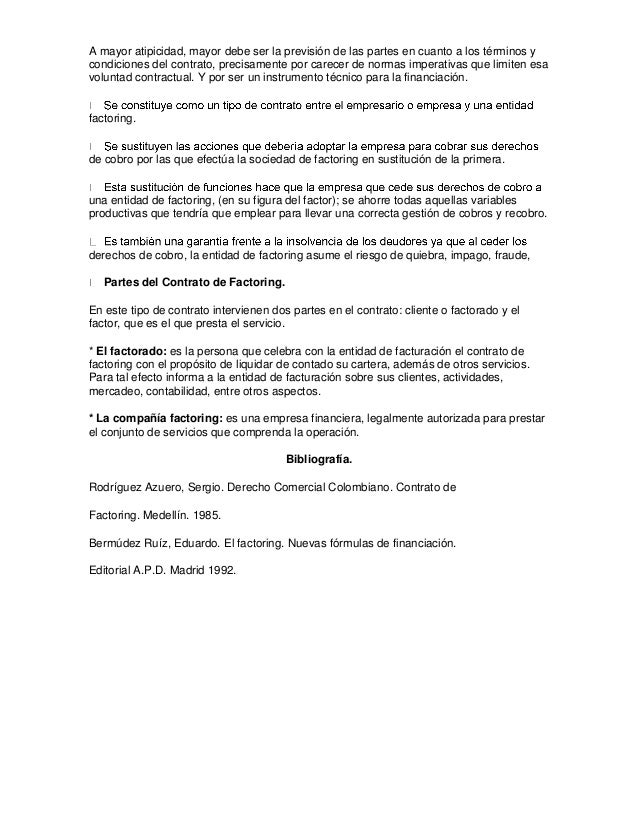 A mayor atipicidad, mayor debe ser la previsión de las partes en cuanto a los términos y condiciones del contrato, precisamente por carecer de normas imperativas que limiten esa voluntad contractual. Y por ser un instrumento técnico para la financiación.

Se constituye como un tipo de contrato entre el empresario o empresa y una entidad factoring.

Se sustituyen las acciones que deberia adoptar la empresa para cobrar sus derechos de cobro por las que efectúa la sociedad de factoring en sustitución de la primera.

Esta sustitución de funciones hace que la empresa que cede sus derechos de cobro a una entidad de factoring, (en su figura del factor); se ahorre todas aquellas variables productivas que tendría que emplear para llevar una correcta gestión de cobros y recobro.

Es también una garantia frente a la insolvencia de los deudores ya que al ceder los derechos de cobro, la entidad de factoring asume el riesgo de quiebra, impago, fraude,

Partes del Contrato de Factoring.

En este tipo de contrato intervienen dos partes en el contrato: cliente o factorado y el factor, que es el que presta el servicio.

* El factorado: es la persona que celebra con la entidad de facturación el contrato de factoring con el propósito de liquidar de contado su cartera, además de otros servicios. Para tal efecto informa a la entidad de facturación sobre sus clientes, actividades, mercadeo, contabilidad, entre otros aspectos.

* La compañía factoring: es una empresa financiera, legalmente autorizada para prestar el conjunto de servicios que comprenda la operación.

Bibliografía.

Rodríguez Azuero, Sergio. Derecho Comercial Colombiano. Contrato de

Factoring. Medellín. 1985.

Bermúdez Ruíz, Eduardo. El factoring. Nuevas fórmulas de financiación.

Editorial A.P.D. Madrid 1992.